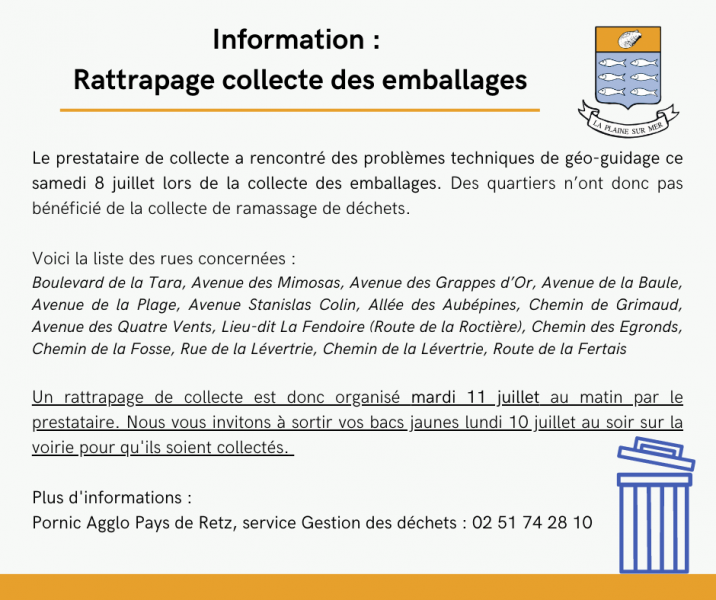 Information :
Rattrapage collecte des emballages

LA PLAINE SUR MER

Le prestataire de collecte a rencontré des problèmes techniques de géo-guidage ce samedi 8 juillet lors de la collecte des emballages. Des quartiers n'ont donc pas bénéficié de la collecte de ramassage de déchets.

Voici la liste des rues concernées :
Boulevard de la Tara, Avenue des Mimosas, Avenue des Grappes d'Or, Avenue de la Baule, Avenue de la Plage, Avenue Stanislas Colin, Allée des Aubépines, Chemin de Grimaud, Avenue des Quatre Vents, Lieu-dit La Fendoire (Route de la Roctière), Chemin des Egronds, Chemin de la Fosse, Rue de la Lévertrie, Chemin de la Lévertrie, Route de la Fertais

Un rattrapage de collecte est donc organisé mardi 11 juillet au matin par le prestataire. Nous vous invitons à sortir vos bacs jaunes lundi 10 juillet au soir sur la voirie pour qu'ils soient collectés.

Plus d'informations :
Pornic Agglo Pays de Retz, service Gestion des déchets : 02 51 74 28 10